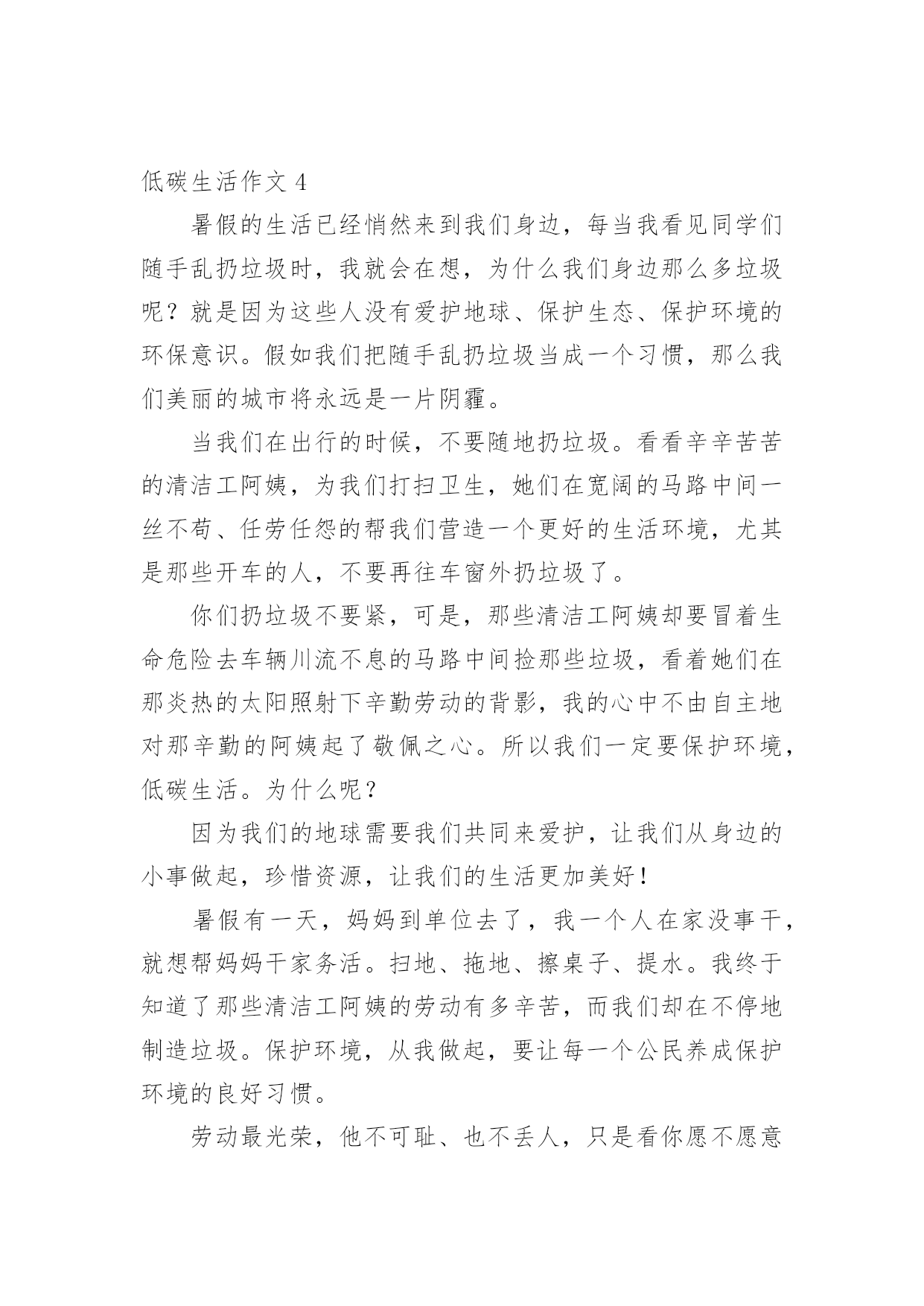 低碳生活作文 4

暑假的生活已经悄然来到我们身边，每当我看见同学们随手乱扔垃圾时，我就会在想，为什么我们身边那么多垃圾呢？就是因为这些人没有爱护地球、保护生态、保护环境的环保意识。假如我们把随手乱扔垃圾当成一个习惯，那么我们美丽的城市将永远是一片阴霾。

当我们在出行的时候，不要随地扔垃圾。看看辛辛苦苦的清洁工阿姨，为我们打扫卫生，她们在宽阔的马路中间一丝不苟、任劳任怨的帮我们营造一个更好的生活环境，尤其是那些开车的人，不要再往车窗外扔垃圾了。

你们扔垃圾不要紧，可是，那些清洁工阿姨却要冒着生命危险去车辆川流不息的马路中间捡那些垃圾，看着她们在那炎热的太阳照射下辛勤劳动的背影，我的心中不由自主地对那辛勤的阿姨起了敬佩之心。所以我们一定要保护环境，低碳生活。为什么呢？

因为我们的地球需要我们共同来爱护，让我们从身边的小事做起，珍惜资源，让我们的生活更加美好！

暑假有一天，妈妈到单位去了，我一个人在家没事干，就想帮妈妈干家务活。扫地、拖地、擦桌子、提水。我终于知道了那些清洁工阿姨的劳动有多辛苦，而我们却在不停地制造垃圾。保护环境，从我做起，要让每一个公民养成保护环境的良好习惯。

劳动最光荣，他不可耻、也不丢人，只是看你愿不愿意